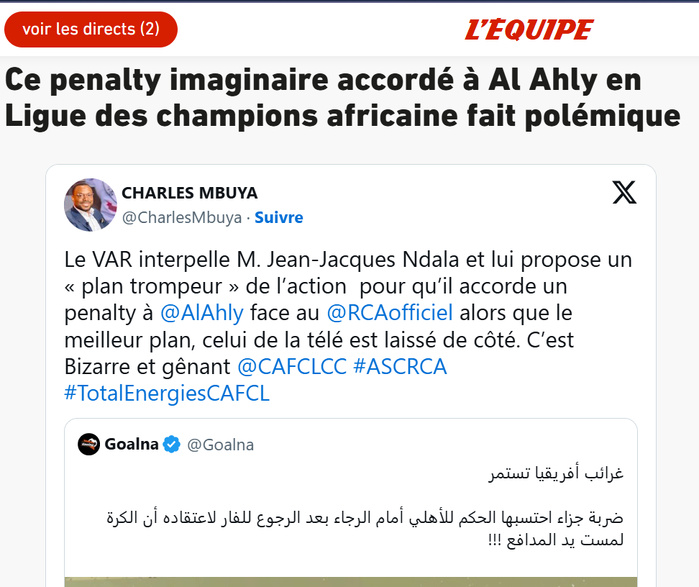 voir les directs (2)

L'EQUIPE

Ce penalty imaginaire accordé à Al Ahly en Ligue des champions africaine fait polémique

CHARLES MBUYA
@CharlesMbuya · Suivre

Le VAR interpelle M. Jean-Jacques Ndala et lui propose un « plan trompeur » de l'action pour qu'il accorde un penalty à @AlAhly face au @RCAofficiel alors que le meilleur plan, celui de la télé est laissé de côté. C'est Bizarre et gênant @CAFCLCC #ASCRCA #TotalEnergiesCAFCL

Goalna @Goalna

غرائب أفريقيا تستمر

ضربة جزاء احتسبها الحكم للأهلي أمام الرجاء بعد الرجوع للفار لاعتقاده أن الكرة لمست يد المدافع !!!